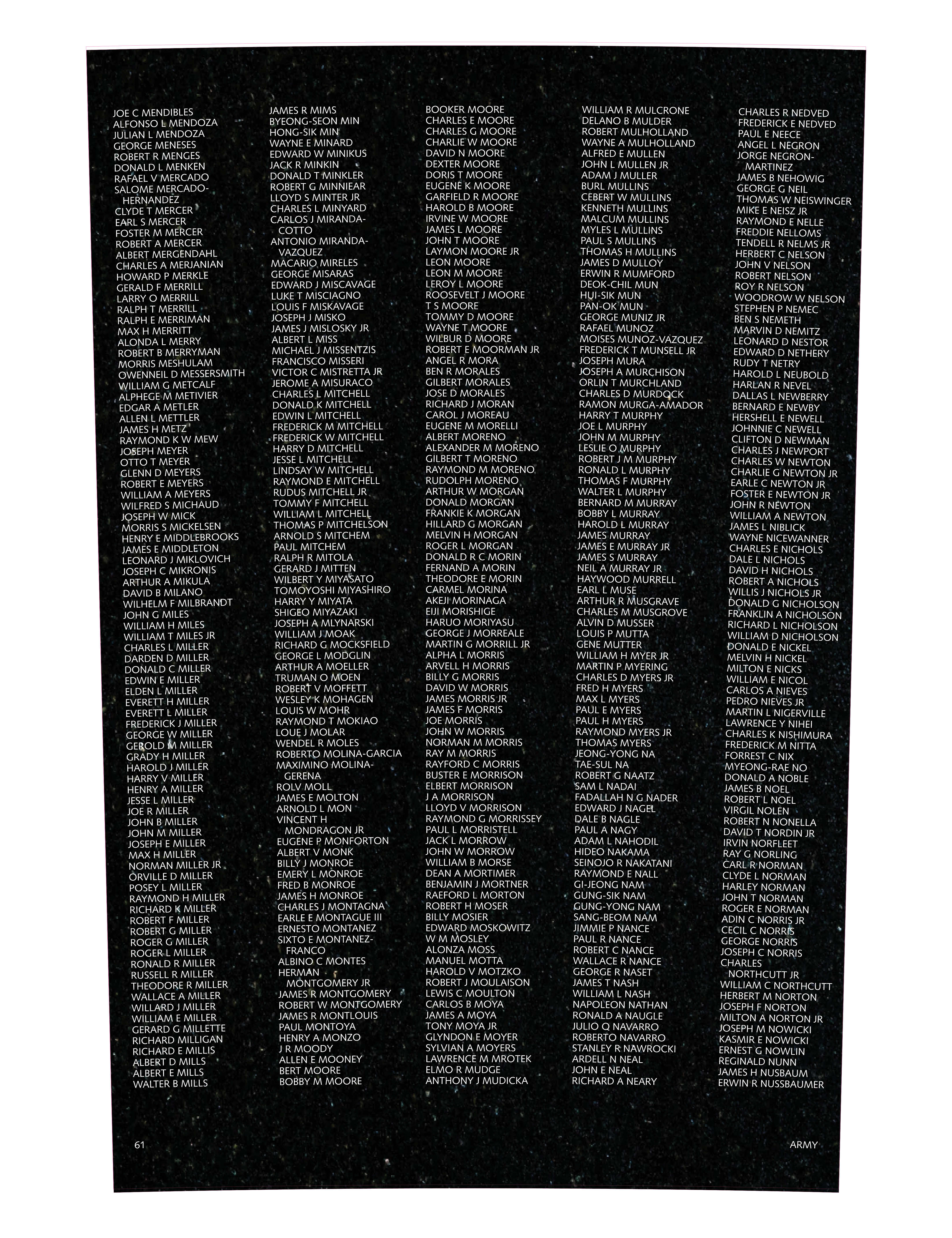 JOE C MENDIBLES
ALFONSO L MENDOZA
JULIAN L MENDOZA
GEORGE MENESES
ROBERT R MENGES
DONALD L MENKEN
RAFAEL V MERCADO
SALOME MERCADO-HERNANDEZ
CLYDE T MERCER
EARL S MERCER
FOSTER M MERCER
ROBERT A MERCER
ALBERT MERGENDAHL
CHARLES A MERJANIAN
HOWARD P MERKLE
GERALD F MERRILL
LARRY O MERRILL
RALPH T MERRILL
RALPH E MERRIMAN
MAX H MERRITT
ALONDA L MERRY
ROBERT B MERRYMAN
MORRIS MESHULAM
OWENNEIL D MESSERSMITH
WILLIAM G METCALF
ALPHEGE M METIVIER
EDGAR A METLER
ALLEN L METTLER
JAMES H METZ
RAYMOND K W MEW
JOSEPH MEYER
OTTO T MEYER
GLENN D MEYERS
ROBERT E MEYERS
WILLIAM A MEYERS
WILFRED S MICHAUD
JOSEPH W MICK
MORRIS S MICKELSEN
HENRY E MIDDLEBROOKS
JAMES E MIDDLETON
LEONARD J MIKLOVICH
JOSEPH C MIKRONIS
ARTHUR A MIKULA
DAVID B MILANO
WILHELM F MILBRANDT
JOHN G MILES
WILLIAM H MILES
WILLIAM T MILES JR
CHARLES L MILLER
DARDEN D MILLER
DONALD C MILLER
EDWIN E MILLER
ELDEN L MILLER
EVERETT H MILLER
EVERETT L MILLER
FREDERICK J MILLER
GEORGE W MILLER
GEROLD M MILLER
GRADY H MILLER
HAROLD J MILLER
HARRY V MILLER
HENRY A MILLER
JESSE L MILLER
JOE R MILLER
JOHN B MILLER
JOHN M MILLER
JOSEPH E MILLER
MAX H MILLER
NORMAN MILLER JR
ORVILLE D MILLER
POSEY L MILLER
RAYMOND H MILLER
RICHARD K MILLER
ROBERT F MILLER
ROBERT G MILLER
ROGER G MILLER
ROGER L MILLER
RONALD R MILLER
RUSSELL R MILLER
THEODORE R MILLER
WALLACE A MILLER
WILLARD J MILLER
WILLIAM E MILLER
GERARD G MILLETTE
RICHARD MILLIGAN
RICHARD E MILLIS
ALBERT D MILLS
ALBERT E MILLS
WALTER B MILLS

JAMES R MIMS
BYEONG-SEON MIN
HONG-SIK MIN
WAYNE E MINARD
EDWARD W MINIKUS
JACK R MINKIN
DONALD T MINKLER
ROBERT G MINNIEAR
LLOYD S MINTER JR
CHARLES L MINYARD
CARLOS J MIRANDA-COTTO
ANTONIO MIRANDA-VAZQUEZ
MACARIO MIRELES
GEORGE MISARAS
EDWARD J MISCAVAGE
LUKE T MISCIAGNO
LOUIS F MISKAVAGE
JOSEPH J MISKO
JAMES J MISLOSKY JR
ALBERT L MISS
MICHAEL J MISSENTZIS
FRANCISCO MISSERI
VICTOR C MISTRETTA JR
JEROME A MISURACO
CHARLES L MITCHELL
DONALD K MITCHELL
EDWIN L MITCHELL
FREDERICK M MITCHELL
FREDERICK W MITCHELL
HARRY D MITCHELL
JESSE L MITCHELL
LINDSAY W MITCHELL
RAYMOND E MITCHELL
RUDUS MITCHELL JR
TOMMY F MITCHELL
WILLIAM L MITCHELL
THOMAS P MITCHELSON
ARNOLD S MITCHEM
PAUL MITCHEM
RALPH R MITOLA
GERARD J MITTEN
WILBERT Y MIYASATO
TOMOYOSHI MIYASHIRO
HARRY Y MIYATA
SHIGEO MIYAZAKI
JOSEPH A MLYNARSKI
WILLIAM J MOAK
RICHARD G MOCKSFIELD
GEORGE L MODGLIN
ARTHUR A MOELLER
TRUMAN O MOEN
ROBERT V MOFFETT
WESLEY K MOHAGEN
LOUIS W MOHR
RAYMOND T MOKIAO
LOUE J MOLAR
WENDEL R MOLES
ROBERTO MOLINA-GARCIA
MAXIMINO MOLINA-GERENA
ROLV MOLL
JAMES E MOLTON
ARNOLD L MON
VINCENT H MONDRAGON JR
EUGENE P MONFORTON
ALBERT V MONK
BILLY J MONROE
EMERY L MONROE
FRED B MONROE
JAMES H MONROE
CHARLES J MONTAGNA
EARLE E MONTAGUE III
ERNESTO MONTANEZ
SIXTO E MONTANEZ-FRANCO
ALBINO C MONTES
HERMAN MONTGOMERY JR
JAMES R MONTGOMERY
ROBERT W MONTGOMERY
JAMES R MONTLOUIS
PAUL MONTOYA
HENRY A MONZO
J R MOODY
ALLEN E MOONEY
BERT MOORE
BOBBY M MOORE

BOOKER MOORE
CHARLES E MOORE
CHARLES G MOORE
CHARLIE W MOORE
DAVID N MOORE
DEXTER MOORE
DORIS T MOORE
EUGENE K MOORE
GARFIELD R MOORE
HAROLD B MOORE
IRVINE W MOORE
JAMES L MOORE
JOHN T MOORE
LAYMON MOORE JR
LEON MOORE
LEON M MOORE
LEROY L MOORE
ROOSEVELT J MOORE
T S MOORE
TOMMY D MOORE
WAYNE T MOORE
WILBUR D MOORE
ROBERT E MOORMAN JR
ANGEL R MORA
BEN R MORALES
GILBERT MORALES
JOSE D MORALES
RICHARD J MORAN
CAROL J MOREAU
EUGENE M MORELLI
ALBERT MORENO
ALEXANDER M MORENO
GILBERT T MORENO
RAYMOND M MORENO
RUDOLPH MORENO
ARTHUR W MORGAN
DONALD MORGAN
FRANKIE K MORGAN
HILLARD G MORGAN
MELVIN H MORGAN
ROGER L MORGAN
DONALD R C MORIN
FERNAND A MORIN
THEODORE E MORIN
CARMEL MORINA
AKEJI MORINAGA
EIJI MORISHIGE
HARUO MORIYASU
GEORGE J MORREALE
MARTIN G MORRILL JR
ALPHA L MORRIS
ARVELL H MORRIS
BILLY G MORRIS
DAVID W MORRIS
JAMES MORRIS JR
JAMES F MORRIS
JOE MORRIS
JOHN W MORRIS
NORMAN M MORRIS
RAY M MORRIS
RAYFORD C MORRIS
BUSTER E MORRISON
ELBERT MORRISON
J A MORRISON
LLOYD V MORRISON
RAYMOND G MORRISSEY
PAUL L MORRISTELL
JACK L MORROW
JOHN W MORROW
WILLIAM B MORSE
DEAN A MORTIMER
BENJAMIN J MORTNER
RAEFORD L MORTON
ROBERT H MOSER
BILLY MOSIER
EDWARD MOSKOWITZ
W M MOSLEY
ALONZA MOSS
MANUEL MOTTA
HAROLD V MOTZKO
ROBERT J MOULAISON
LEWIS C MOULTON
CARLOS B MOYA
JAMES A MOYA
TONY MOYA JR
GLYNDON E MOYER
SYLVIAN A MOYERS
LAWRENCE M MROTEK
ELMO R MUDGE
ANTHONY J MUDICKA

WILLIAM R MULCRONE
DELANO B MULDER
ROBERT MULHOLLAND
WAYNE A MULHOLLAND
ALFRED E MULLEN
JOHN L MULLEN JR
ADAM J MULLER
BURL MULLINS
CEBERT W MULLINS
KENNETH MULLINS
MALCUM MULLINS
MYLES L MULLINS
PAUL S MULLINS
THOMAS H MULLINS
JAMES D MULLOY
ERWIN R MUMFORD
DEOK-CHIL MUN
HUI-SIK MUN
PAN-OK MUN
GEORGE MUNIZ JR
RAFAEL MUNOZ
MOISES MUNOZ-VAZQUEZ
FREDERICK T MUNSELL JR
JOSEPH MURA
JOSEPH A MURCHISON
ORLIN T MURCHLAND
CHARLES D MURDOCK
RAMON MURGA-AMADOR
HARRY T MURPHY
JOE L MURPHY
JOHN M MURPHY
LESLIE O MURPHY
ROBERT J M MURPHY
RONALD L MURPHY
THOMAS F MURPHY
WALTER L MURPHY
BERNARD M MURRAY
BOBBY L MURRAY
HAROLD L MURRAY
JAMES MURRAY
JAMES E MURRAY JR
JAMES S MURRAY
NEIL A MURRAY JR
HAYWOOD MURRELL
EARL L MUSE
ARTHUR R MUSGRAVE
CHARLES M MUSGROVE
ALVIN D MUSSER
LOUIS P MUTTA
GENE MUTTER
WILLIAM H MYER JR
MARTIN P MYERING
CHARLES D MYERS JR
FRED H MYERS
MAX L MYERS
PAUL E MYERS
PAUL H MYERS
RAYMOND MYERS JR
THOMAS MYERS
JEONG-YONG NA
TAE-SUL NA
ROBERT G NAATZ
SAM L NADAI
FADALLAH N G NADER
EDWARD J NAGEL
DALE B NAGLE
PAUL A NAGY
ADAM L NAHODIL
HIDEO NAKAMA
SEINOJO R NAKATANI
RAYMOND E NALL
GI-JEONG NAM
GUNG-SIK NAM
GUNG-YONG NAM
SANG-BEOM NAM
JIMMIE P NANCE
PAUL R NANCE
ROBERT C NANCE
WALLACE R NANCE
GEORGE R NASET
JAMES T NASH
WILLIAM L NASH
NAPOLEON NATHAN
RONALD A NAUGLE
JULIO Q NAVARRO
ROBERTO NAVARRO
STANLEY R NAWROCKI
ARDELL N NEAL
JOHN E NEAL
RICHARD A NEARY

CHARLES R NEDVED
FREDERICK E NEDVED
PAUL E NEECE
ANGEL L NEGRON
JORGE NEGRON-MARTINEZ
JAMES B NEHOWIG
GEORGE G NEIL
THOMAS W NEISWINGER
MIKE E NEISZ JR
RAYMOND E NELLE
FREDDIE NELLOMS
TENDELL R NELMS JR
HERBERT C NELSON
JOHN V NELSON
ROBERT NELSON
ROY R NELSON
WOODROW W NELSON
STEPHEN P NEMEC
BEN S NEMETH
MARVIN D NEMITZ
LEONARD D NESTOR
EDWARD D NETHERY
RUDY T NETRY
HAROLD L NEUBOLD
HARLAN R NEVEL
DALLAS L NEWBERRY
BERNARD E NEWBY
HERSHELL E NEWELL
JOHNNIE C NEWELL
CLIFTON D NEWMAN
CHARLES J NEWPORT
CHARLES W NEWTON
CHARLIE G NEWTON JR
EARLE C NEWTON JR
FOSTER E NEWTON JR
JOHN R NEWTON
WILLIAM A NEWTON
JAMES L NIBLICK
WAYNE NICEWANNER
CHARLES E NICHOLS
DALE L NICHOLS
DAVID H NICHOLS
ROBERT A NICHOLS
WILLIS J NICHOLS JR
DONALD G NICHOLSON
FRANKLIN A NICHOLSON
RICHARD L NICHOLSON
WILLIAM D NICHOLSON
DONALD E NICKEL
MELVIN H NICKEL
MILTON E NICKS
WILLIAM E NICOL
CARLOS A NIEVES
PEDRO NIEVES JR
MARTIN L NIGERVILLE
LAWRENCE Y NIHEI
CHARLES K NISHIMURA
FREDERICK M NITTA
FORREST C NIX
MYEONG-RAE NO
DONALD A NOBLE
JAMES B NOEL
ROBERT L NOEL
VIRGIL NOLEN
ROBERT N NONELLA
DAVID T NORDIN JR
IRVIN NORFLEET
RAY G NORLING
CARL R NORMAN
CLYDE L NORMAN
HARLEY NORMAN
JOHN T NORMAN
ROGER E NORMAN
ADIN C NORRIS JR
CECIL C NORRIS
GEORGE NORRIS
JOSEPH C NORRIS
CHARLES NORTHCUTT JR
WILLIAM C NORTHCUTT
HERBERT M NORTON
JOSEPH F NORTON
MILTON A NORTON JR
JOSEPH M NOWICKI
KASMIR E NOWICKI
ERNEST G NOWLIN
REGINALD NUNN
JAMES H NUSBAUM
ERWIN R NUSSBAUMER

61

ARMY